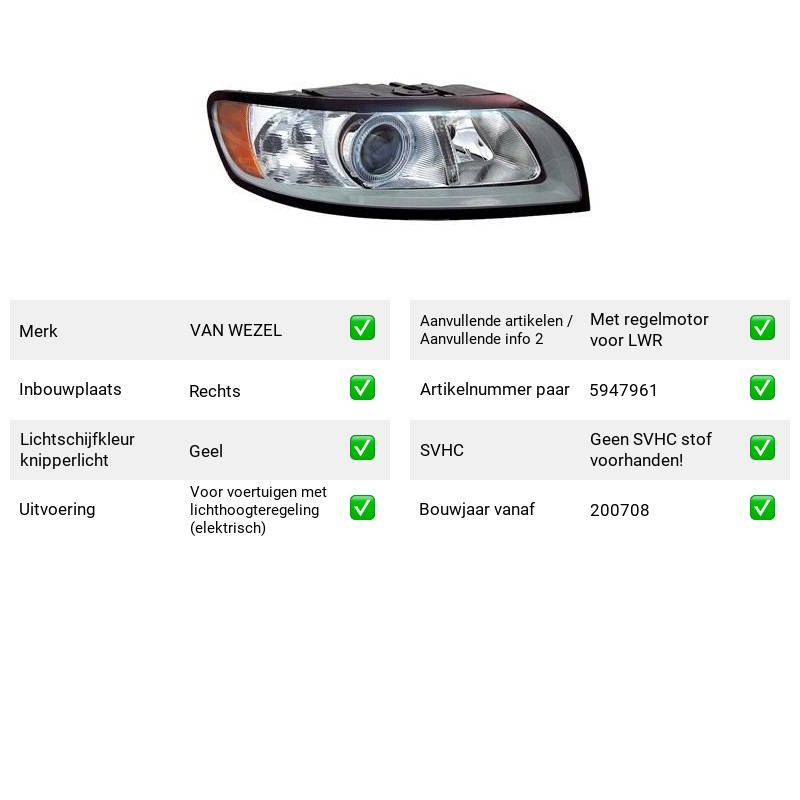 Merk
VAN WEZEL
☑

Inbouwplaats
Rechts
☑

Lichtschijfkleur knipperlicht
Geel
☑

Uitvoering
Voor voertuigen met lichthoogteregeling (elektrisch)
☑

Aanvullende artikelen / Aanvullende info 2
Met regelmotor voor LWR
☑

Artikelnummer paar
5947961
☑

SVHC
Geen SVHC stof voorhanden!
☑

Bouwjaar vanaf
200708
☑